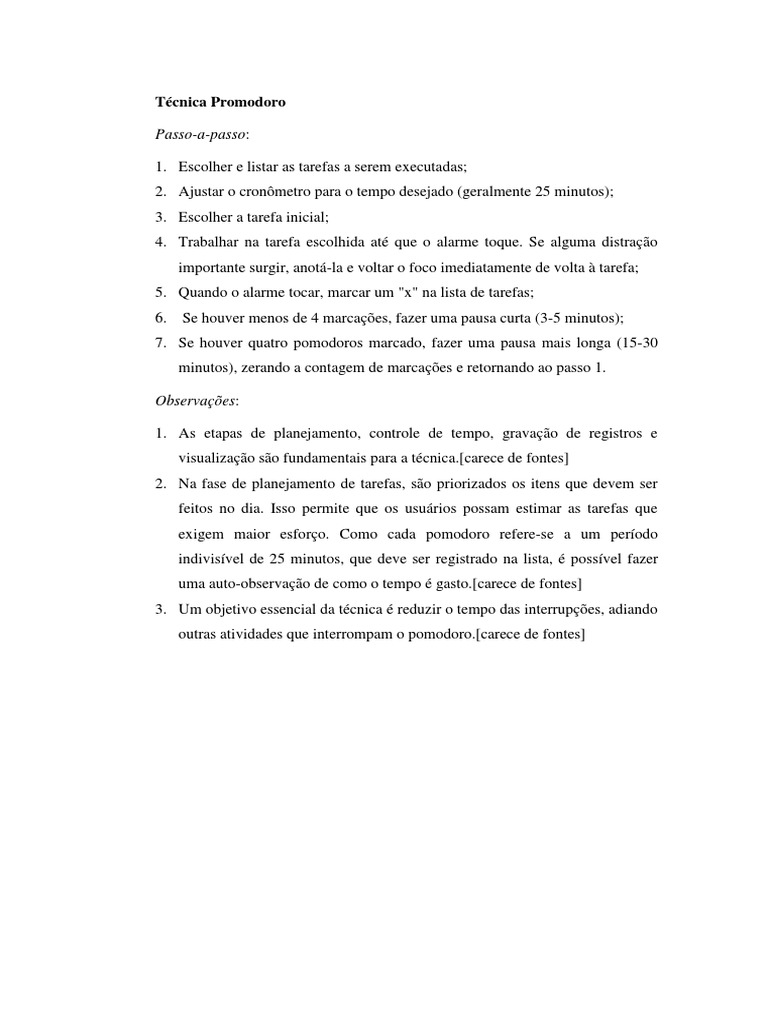 Técnica Promodoro

Passo-a-passo:

1. Escolher e listar as tarefas a serem executadas;
2. Ajustar o cronômetro para o tempo desejado (geralmente 25 minutos);
3. Escolher a tarefa inicial;
4. Trabalhar na tarefa escolhida até que o alarme toque. Se alguma distração importante surgir, anotá-la e voltar o foco imediatamente de volta à tarefa;
5. Quando o alarme tocar, marcar um "x" na lista de tarefas;
6. Se houver menos de 4 marcações, fazer uma pausa curta (3-5 minutos);
7. Se houver quatro pomodoros marcado, fazer uma pausa mais longa (15-30 minutos), zerando a contagem de marcações e retornando ao passo 1.

Observações:

1. As etapas de planejamento, controle de tempo, gravação de registros e visualização são fundamentais para a técnica.[carece de fontes]
2. Na fase de planejamento de tarefas, são priorizados os itens que devem ser feitos no dia. Isso permite que os usuários possam estimar as tarefas que exigem maior esforço. Como cada pomodoro refere-se a um período indivisível de 25 minutos, que deve ser registrado na lista, é possível fazer uma auto-observação de como o tempo é gasto.[carece de fontes]
3. Um objetivo essencial da técnica é reduzir o tempo das interrupções, adiando outras atividades que interrompam o pomodoro.[carece de fontes]